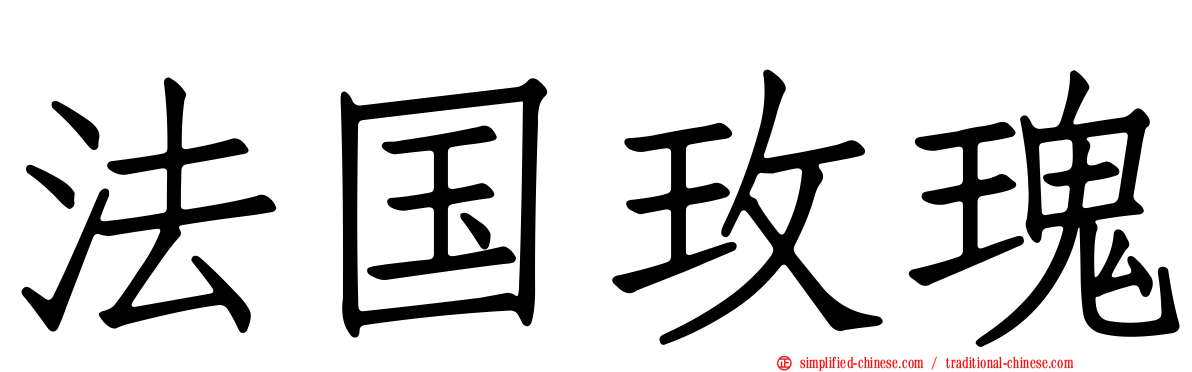 法国玫瑰

simplified-chinese.com / traditional-chinese.com